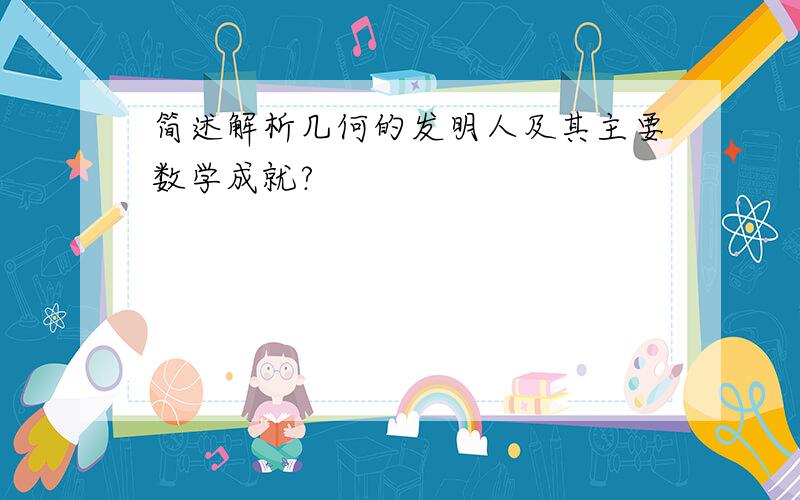 简述解析几何的发明人及其主要数学成就?